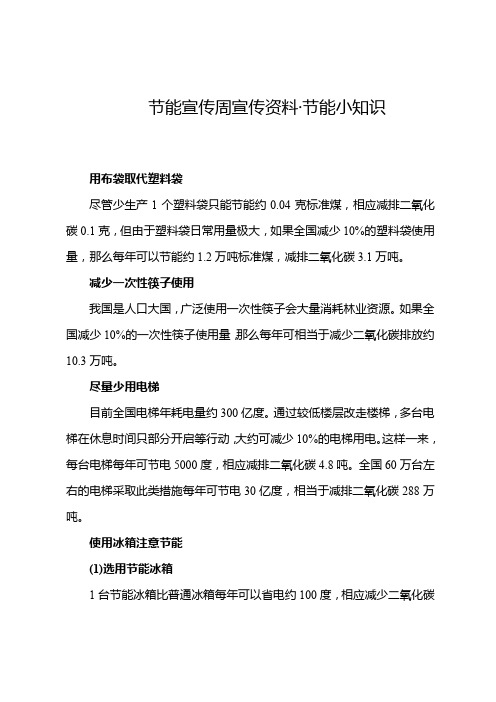 节能宣传周宣传资料·节能小知识

用布袋取代塑料袋

尽管少生产 1 个塑料袋只能节能约 0.04 克标准煤，相应减排二氧化碳 0.1 克，但由于塑料袋日常用量极大，如果全国减少 10%的塑料袋使用量，那么每年可以节能约 1.2 万吨标准煤，减排二氧化碳 3.1 万吨。

减少一次性筷子使用

我国是人口大国，广泛使用一次性筷子会大量消耗林业资源。如果全国减少 10%的一次性筷子使用量，那么每年可相当于减少二氧化碳排放约 10.3 万吨。

尽量少用电梯

目前全国电梯年耗电量约 300 亿度。通过较低楼层改走楼梯，多台电梯在休息时间只部分开启等行动，大约可减少 10%的电梯用电。这样一来，每台电梯每年可节电 5000 度，相应减排二氧化碳 4.8 吨。全国 60 万台左右的电梯采取此类措施每年可节电 30 亿度，相当于减排二氧化碳 288 万吨。

使用冰箱注意节能

(1)选用节能冰箱

1 台节能冰箱比普通冰箱每年可以省电约 100 度，相应减少二氧化碳